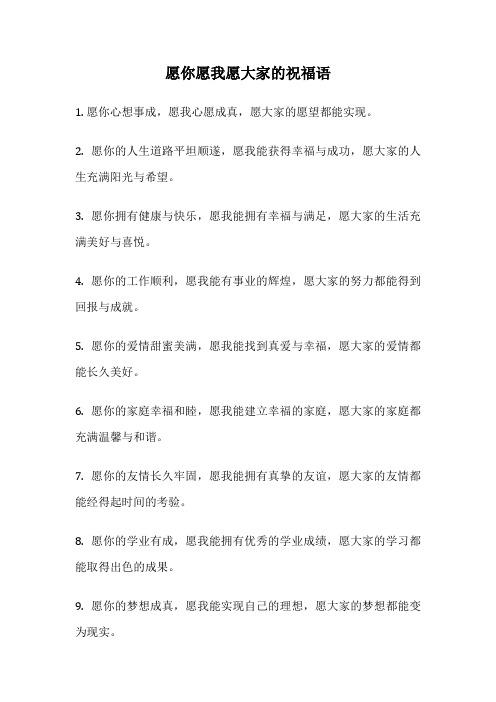 愿你愿我愿大家的祝福语

1. 愿你心想事成，愿我心愿成真，愿大家的愿望都能实现。

2. 愿你的人生道路平坦顺遂，愿我能获得幸福与成功，愿大家的人生充满阳光与希望。

3. 愿你拥有健康与快乐，愿我能拥有幸福与满足，愿大家的生活充满美好与喜悦。

4. 愿你的工作顺利，愿我能有事业的辉煌，愿大家的努力都能得到回报与成就。

5. 愿你的爱情甜蜜美满，愿我能找到真爱与幸福，愿大家的爱情都能长久美好。

6. 愿你的家庭幸福和睦，愿我能建立幸福的家庭，愿大家的家庭都充满温馨与和谐。

7. 愿你的友情长久牢固，愿我能拥有真挚的友谊，愿大家的友情都能经得起时间的考验。

8. 愿你的学业有成，愿我能拥有优秀的学业成绩，愿大家的学习都能取得出色的成果。

9. 愿你的梦想成真，愿我能实现自己的理想，愿大家的梦想都能变为现实。